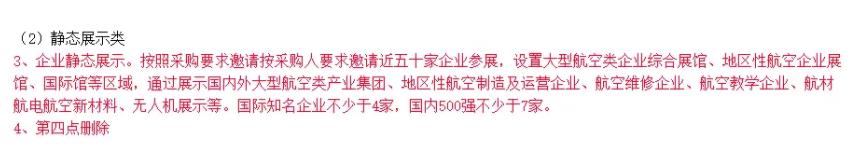 （2）静态展示类
3、企业静态展示。按照采购要求邀请按采购人要求邀请近五十家企业参展，设置大型航空类企业综合展馆、地区性航空企业展馆、国际馆等区域，通过展示国内外大型航空类产业集团、地区性航空制造及运营企业、航空维修企业、航空教学企业、航材航电航空新材料、无人机展示等。国际知名企业不少于4家，国内500强不少于7家。
4、第四点删除